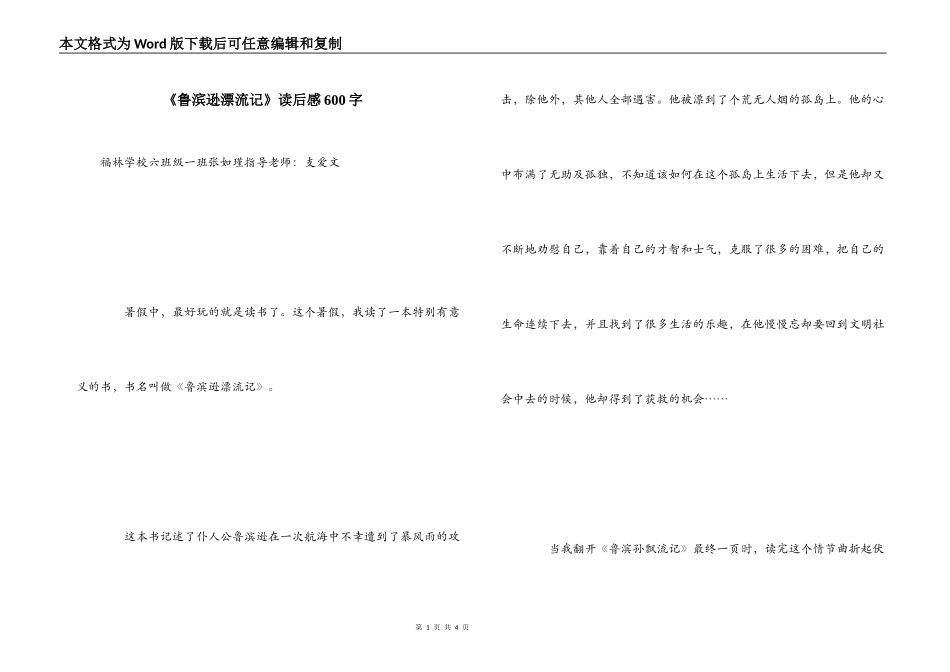 本文格式为Word版下载后可任意编辑和复制

《鲁滨逊漂流记》读后感600字

福林学校六班级一班张如理指导老师：支爱文

暑假中，最好玩的就是读书了。这个暑假，我读了一本特别有意义的书，书名叫做《鲁滨逊漂流记》。

这本书记述了仆人公鲁滨逊在一次航海中不幸遭到了暴风雨的攻击，除他外，其他人全部遇害。他被漂到了个荒无人烟的孤岛上。他的心中布满了无助及孤独，不知道该如何在这个孤岛上生活下去，但是他却又不断地劝慰自己，靠着自己的才智和士气，克服了很多的困难，把自己的生命连续下去，并且找到了很多生活的乐趣，在他慢慢忘却要回到文明社会中去的时候，他却得到了获救的机会……

当我翻开《鲁滨孙飘流记》最终一页时，读完这个情节曲折起伏

第 1 页 共 4 页